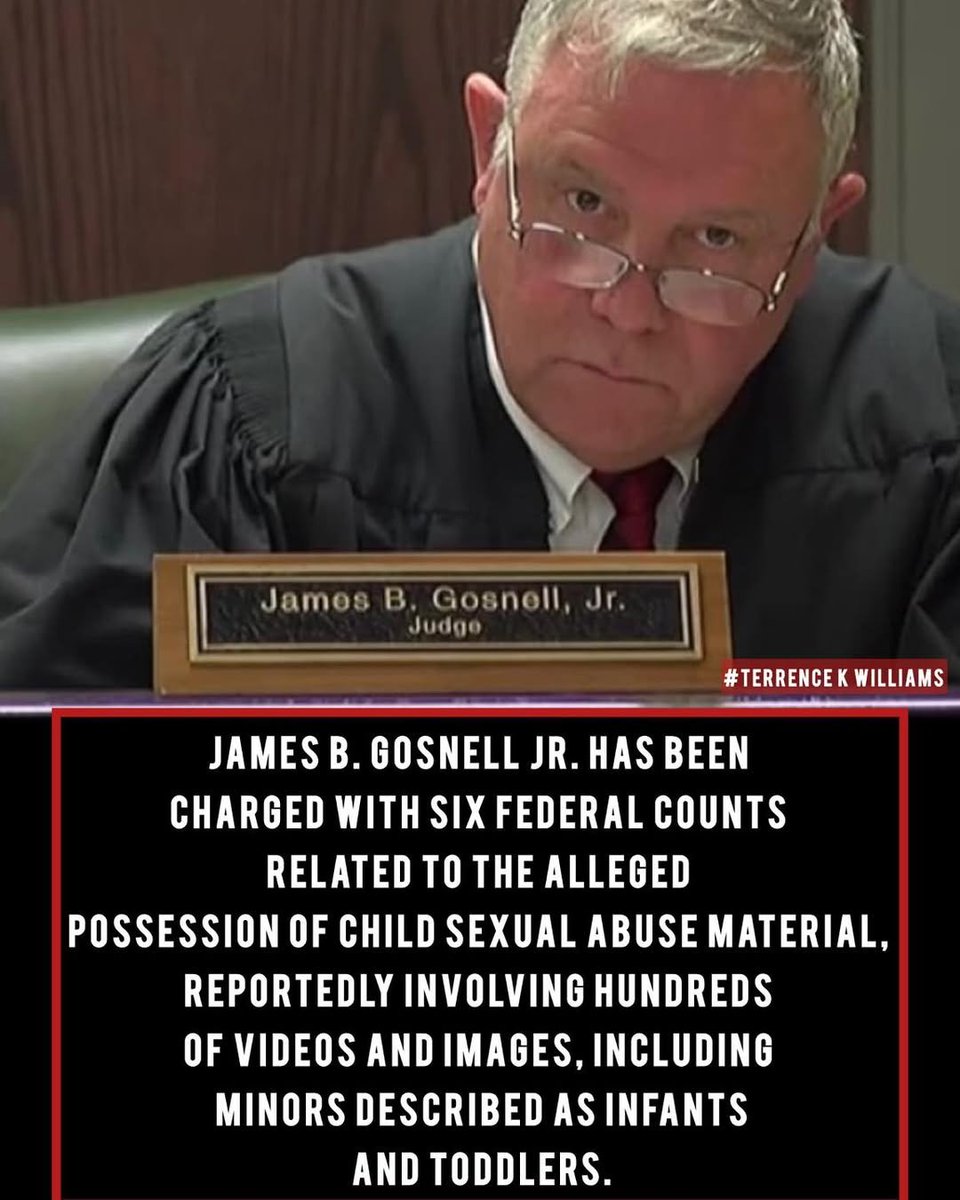 James B. Gosnell, Jr.
Judge

#TERRENCE K WILLIAMS

JAMES B. GOSNELL JR. HAS BEEN CHARGED WITH SIX FEDERAL COUNTS RELATED TO THE ALLEGED POSSESSION OF CHILD SEXUAL ABUSE MATERIAL, REPORTEDLY INVOLVING HUNDREDS OF VIDEOS AND IMAGES, INCLUDING MINORS DESCRIBED AS INFANTS AND TODDLERS.